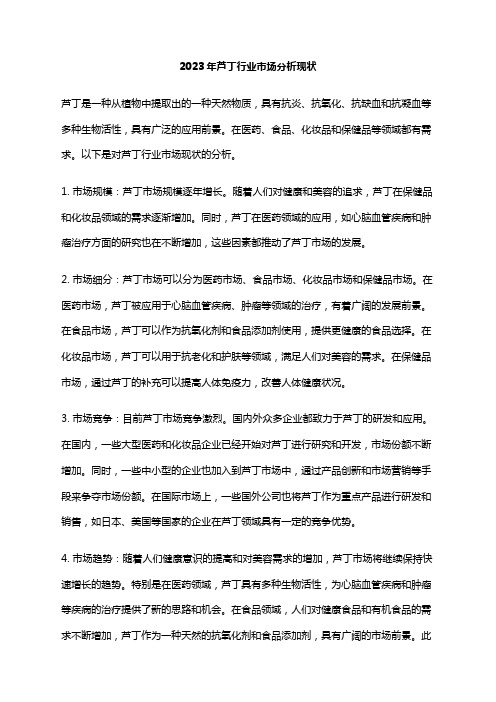 2023年芦丁行业市场分析现状

芦丁是一种从植物中提取出的一种天然物质，具有抗炎、抗氧化、抗缺血和抗凝血等多种生物活性，具有广泛的应用前景。在医药、食品、化妆品和保健品等领域都有需求。以下是对芦丁行业市场现状的分析。

1. 市场规模：芦丁市场规模逐年增长。随着人们对健康和美容的追求，芦丁在保健品和化妆品领域的需求逐渐增加。同时，芦丁在医药领域的应用，如心脑血管疾病和肿瘤治疗方面的研究也在不断增加，这些因素都推动了芦丁市场的发展。

2. 市场细分：芦丁市场可以分为医药市场、食品市场、化妆品市场和保健品市场。在医药市场，芦丁被应用于心脑血管疾病、肿瘤等领域的治疗，有着广阔的发展前景。在食品市场，芦丁可以作为抗氧化剂和食品添加剂使用，提供更健康的食品选择。在化妆品市场，芦丁可以用于抗老化和护肤等领域，满足人们对美容的需求。在保健品市场，通过芦丁的补充可以提高人体免疫力，改善人体健康状况。

3. 市场竞争：目前芦丁市场竞争激烈。国内外众多企业都致力于芦丁的研发和应用。在国内，一些大型医药和化妆品企业已经开始对芦丁进行研究和开发，市场份额不断增加。同时，一些中小型的企业也加入到芦丁市场中，通过产品创新和市场营销等手段来争夺市场份额。在国际市场上，一些国外公司也将芦丁作为重点产品进行研发和销售，如日本、美国等国家的企业在芦丁领域具有一定的竞争优势。

4. 市场趋势：随着人们健康意识的提高和对美容需求的增加，芦丁市场将继续保持快速增长的趋势。特别是在医药领域，芦丁具有多种生物活性，为心脑血管疾病和肿瘤等疾病的治疗提供了新的思路和机会。在食品领域，人们对健康食品和有机食品的需求不断增加，芦丁作为一种天然的抗氧化剂和食品添加剂，具有广阔的市场前景。此